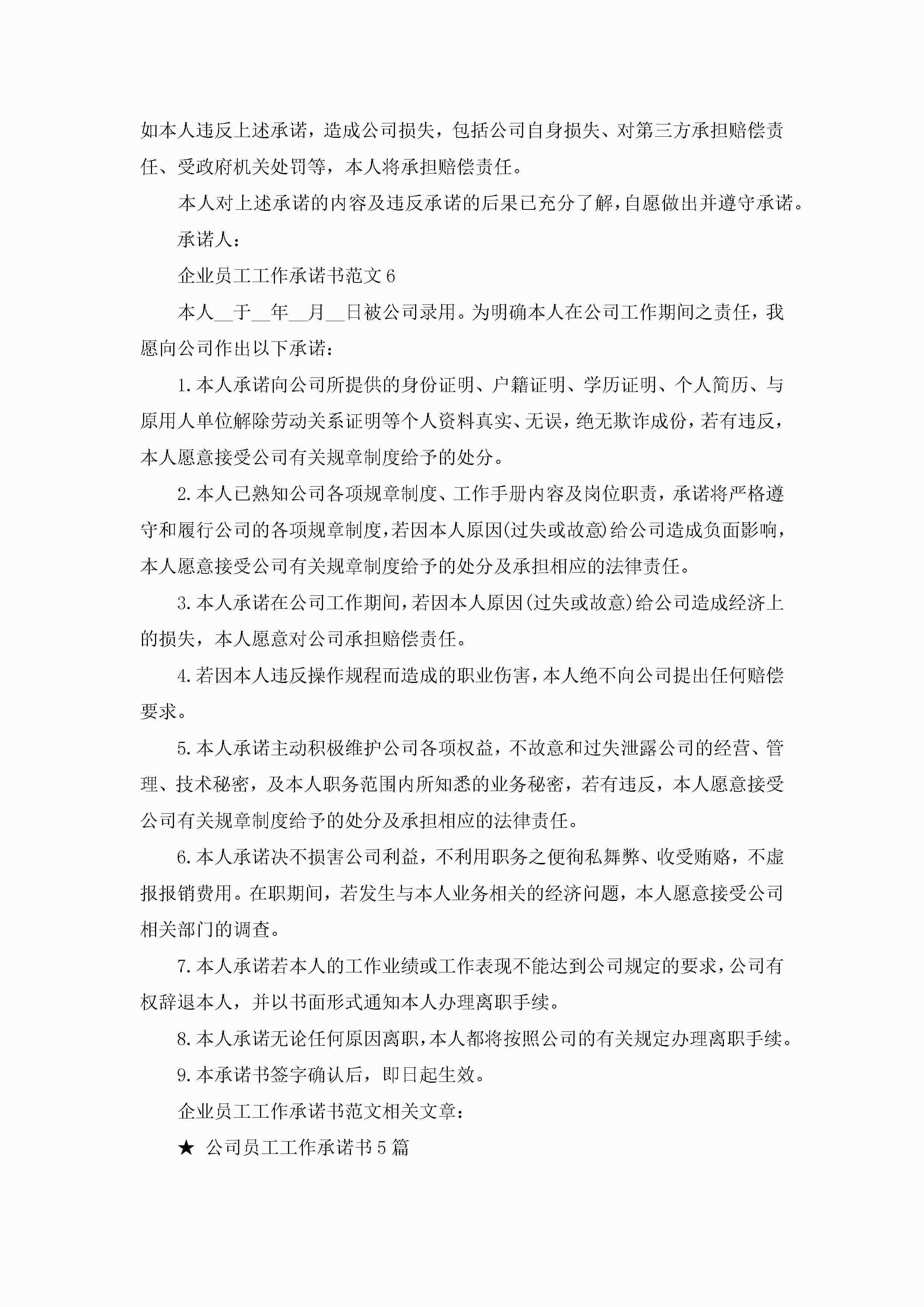 如本人违反上述承诺，造成公司损失，包括公司自身损失、对第三方承担赔偿责任、受政府机关处罚等，本人将承担赔偿责任。

本人对上述承诺的内容及违反承诺的后果已充分了解，自愿做出并遵守承诺。

承诺人：

企业员工工作承诺书范文6

本人__于__年__月__日被公司录用。为明确本人在公司工作期间之责任，我愿向公司作出以下承诺：

1.本人承诺向公司所提供的身份证明、户籍证明、学历证明、个人简历、与原用人单位解除劳动关系证明等个人资料真实、无误，绝无欺诈成份，若有违反，本人愿意接受公司有关规章制度给予的处分。

2.本人已熟知公司各项规章制度、工作手册内容及岗位职责，承诺将严格遵守和履行公司的各项规章制度，若因本人原因(过失或故意)给公司造成负面影响，本人愿意接受公司有关规章制度给予的处分及承担相应的法律责任。

3.本人承诺在公司工作期间，若因本人原因(过失或故意)给公司造成经济上的损失，本人愿意对公司承担赔偿责任。

4.若因本人违反操作规程而造成的职业伤害，本人绝不向公司提出任何赔偿要求。

5.本人承诺主动积极维护公司各项权益，不故意和过失泄露公司的经营、管理、技术秘密，及本人职务范围内所知悉的业务秘密，若有违反，本人愿意接受公司有关规章制度给予的处分及承担相应的法律责任。

6.本人承诺决不损害公司利益，不利用职务之便徇私舞弊、收受贿赂，不虚报报销费用。在职期间，若发生与本人业务相关的经济问题，本人愿意接受公司相关部门的调查。

7.本人承诺若本人的工作业绩或工作表现不能达到公司规定的要求，公司有权辞退本人，并以书面形式通知本人办理离职手续。

8.本人承诺无论任何原因离职，本人都将按照公司的有关规定办理离职手续。

9.本承诺书签字确认后，即日起生效。

企业员工工作承诺书范文相关文章：

★ 公司员工工作承诺书5篇